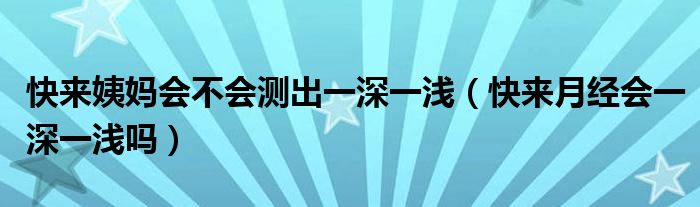 快来姨妈会不会测出一深一浅（快来月经会一深一浅吗）